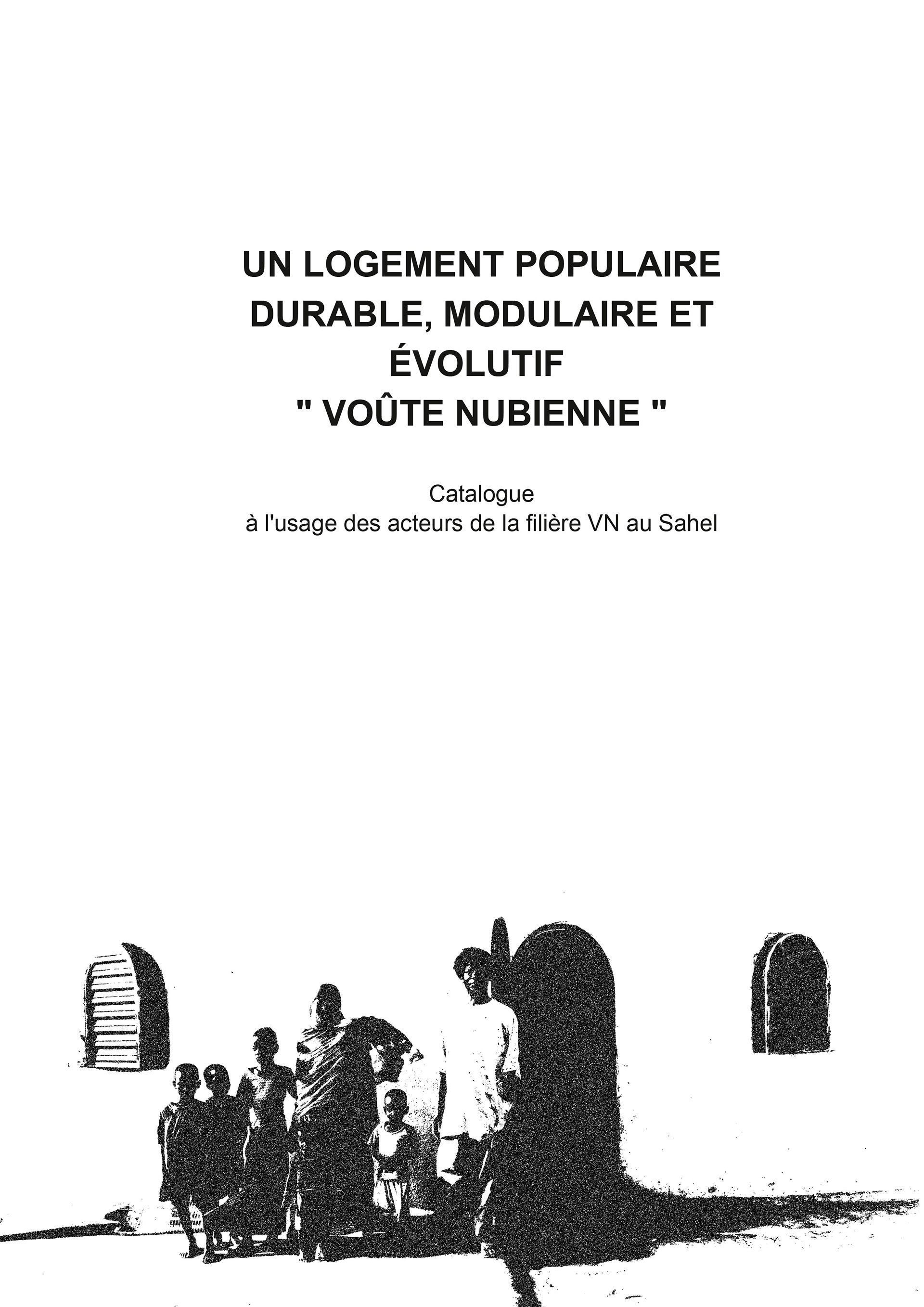 UN LOGEMENT POPULAIRE DURABLE, MODULAIRE ET ÉVOLUTIF
" VOÛTE NUBIENNE "

Catalogue
à l'usage des acteurs de la filière VN au Sahel